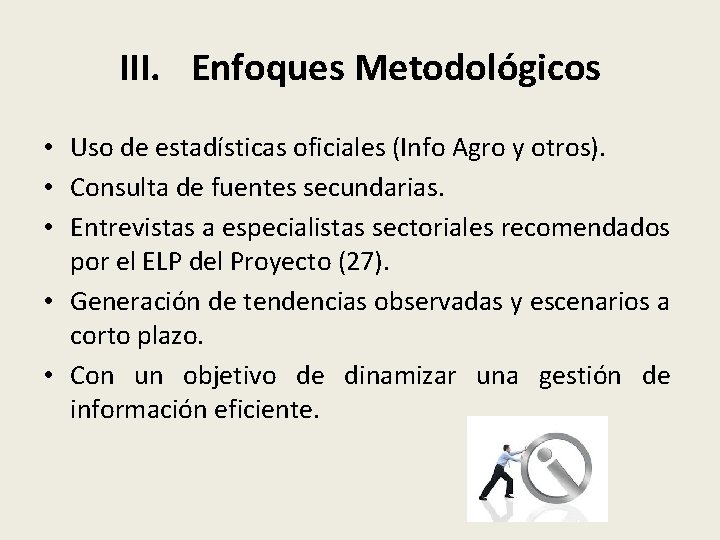 III. Enfoques Metodológicos

• Uso de estadísticas oficiales (Info Agro y otros).
• Consulta de fuentes secundarias.
• Entrevistas a especialistas sectoriales recomendados por el ELP del Proyecto (27).
• Generación de tendencias observadas y escenarios a corto plazo.
• Con un objetivo de dinamizar una gestión de información eficiente.